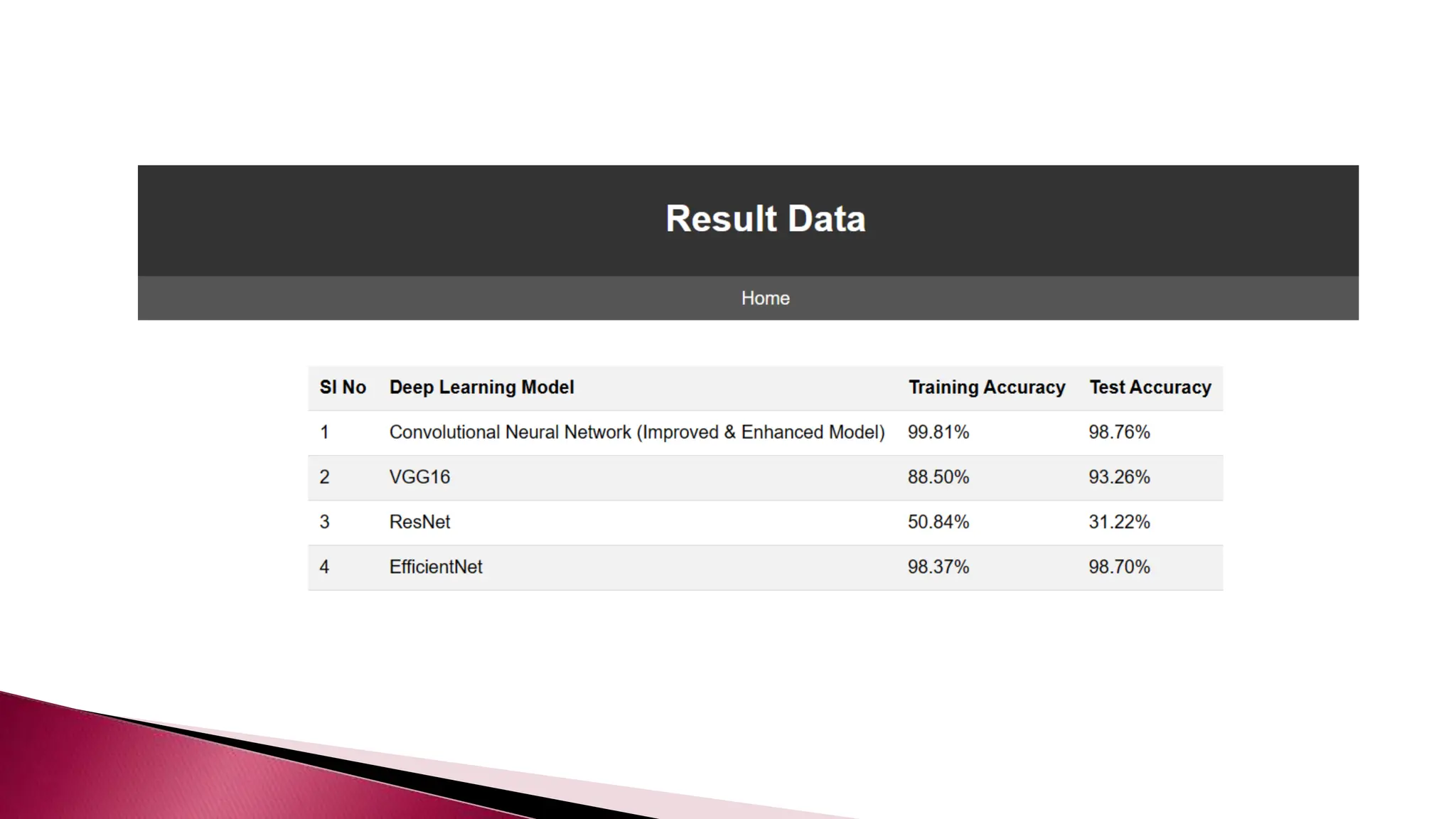 Result Data

Home

| Sl No | Deep Learning Model | Training Accuracy | Test Accuracy |
|---|---|---|---|
| 1 | Convolutional Neural Network (Improved & Enhanced Model) | 99.81% | 98.76% |
| 2 | VGG16 | 88.50% | 93.26% |
| 3 | ResNet | 50.84% | 31.22% |
| 4 | EfficientNet | 98.37% | 98.70% |